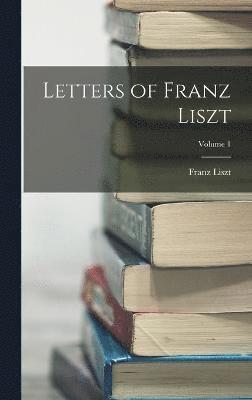 Letters of Franz Liszt

Volume 1

Franz Liszt